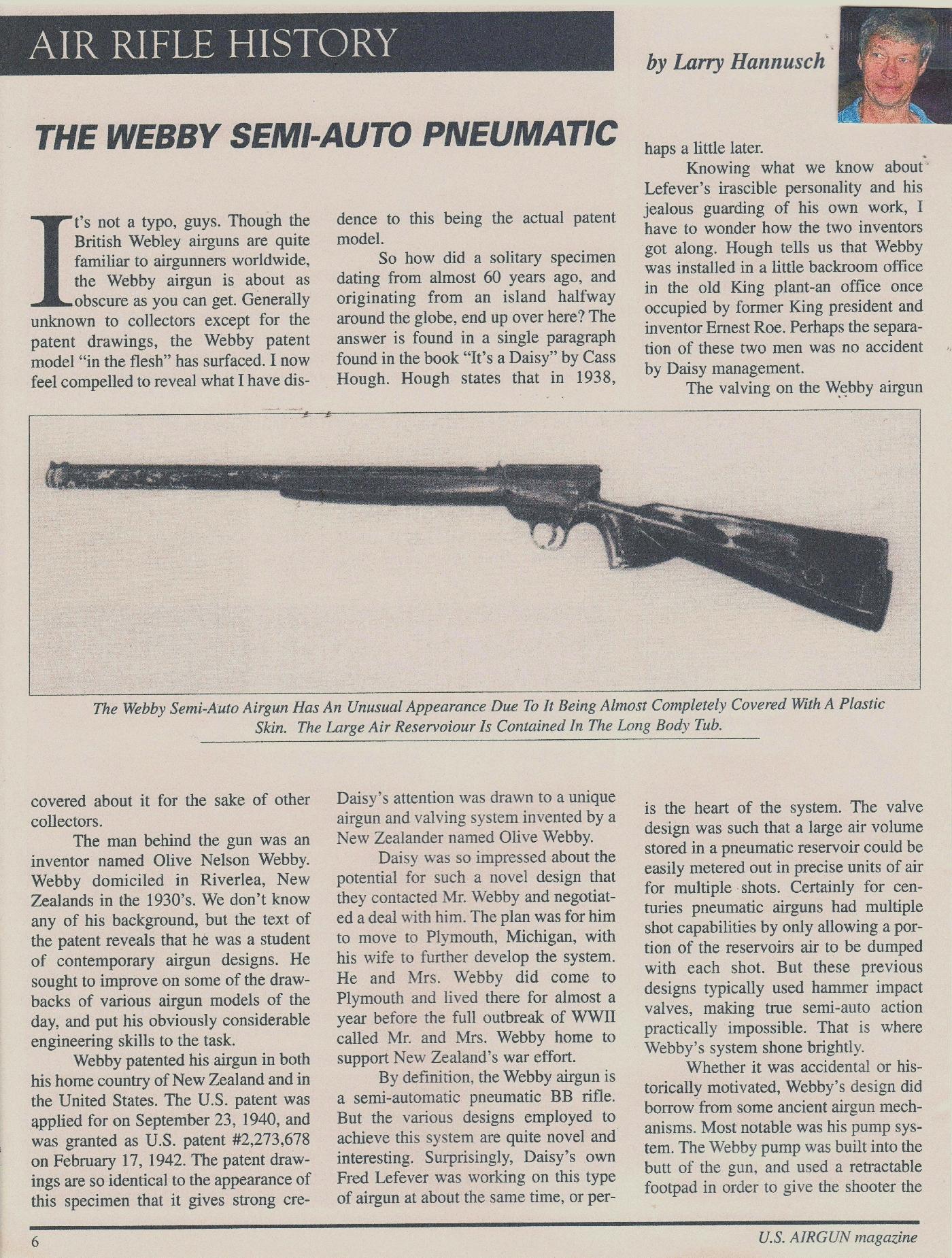 AIR RIFLE HISTORY

by Larry Hannusch

THE WEBBY SEMI-AUTO PNEUMATIC

It's not a typo, guys. Though the British Webley airguns are quite familiar to airgunners worldwide, the Webby airgun is about as obscure as you can get. Generally unknown to collectors except for the patent drawings, the Webby patent model "in the flesh" has surfaced. I now feel compelled to reveal what I have discovered about it for the sake of other collectors.

The man behind the gun was an inventor named Olive Nelson Webby. Webby domiciled in Riverlea, New Zealands in the 1930's. We don't know any of his background, but the text of the patent reveals that he was a student of contemporary airgun designs. He sought to improve on some of the drawbacks of various airgun models of the day, and put his obviously considerable engineering skills to the task.

Webby patented his airgun in both his home country of New Zealand and in the United States. The U.S. patent was applied for on September 23, 1940, and was granted as U.S. patent #2,273,678 on February 17, 1942. The patent drawings are so identical to the appearance of this specimen that it gives strong credence to this being the actual patent model.

So how did a solitary specimen dating from almost 60 years ago, and originating from an island halfway around the globe, end up over here? The answer is found in a single paragraph found in the book "It's a Daisy" by Cass Hough. Hough states that in 1938, Daisy's attention was drawn to a unique airgun and valving system invented by a New Zealander named Olive Webby.

Daisy was so impressed about the potential for such a novel design that they contacted Mr. Webby and negotiated a deal with him. The plan was for him to move to Plymouth, Michigan, with his wife to further develop the system. He and Mrs. Webby did come to Plymouth and lived there for almost a year before the full outbreak of WWII called Mr. and Mrs. Webby home to support New Zealand's war effort.

By definition, the Webby airgun is a semi-automatic pneumatic BB rifle. But the various designs employed to achieve this system are quite novel and interesting. Surprisingly, Daisy's own Fred Lefever was working on this type of airgun at about the same time, or perhaps a little later.

Knowing what we know about Lefever's irascible personality and his jealous guarding of his own work, I have to wonder how the two inventors got along. Hough tells us that Webby was installed in a little backroom office in the old King plant-an office once occupied by former King president and inventor Ernest Roe. Perhaps the separation of these two men was no accident by Daisy management.

The valving on the Webby airgun is the heart of the system. The valve design was such that a large air volume stored in a pneumatic reservoir could be easily metered out in precise units of air for multiple shots. Certainly for centuries pneumatic airguns had multiple shot capabilities by only allowing a portion of the reservoirs air to be dumped with each shot. But these previous designs typically used hammer impact valves, making true semi-auto action practically impossible. That is where Webby's system shone brightly.

Whether it was accidental or historically motivated, Webby's design did borrow from some ancient airgun mechanisms. Most notable was his pump system. The Webby pump was built into the butt of the gun, and used a retractable footpad in order to give the shooter the

The Webby Semi-Auto Airgun Has An Unusual Appearance Due To It Being Almost Completely Covered With A Plastic Skin. The Large Air Reservoiour Is Contained In The Long Body Tub.

6

U.S. AIRGUN magazine